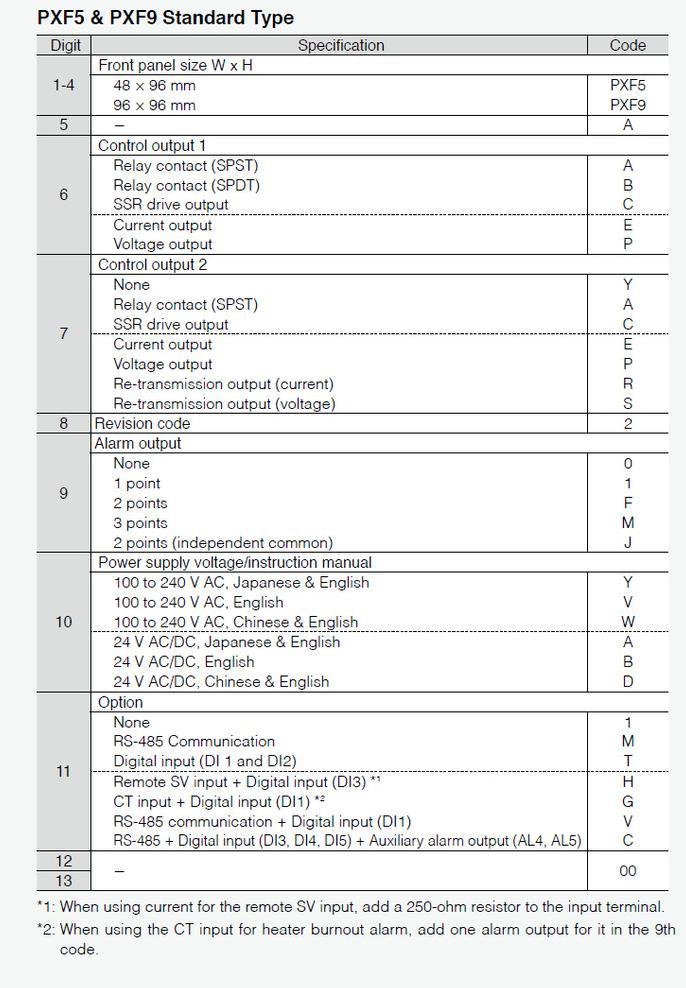 PXF5 & PXF9 Standard Type

| Digit | Specification | Code |
|---|---|---|
| 1-4 | Front panel size W x H | |
| | 48 × 96 mm | PXF5 |
| | 96 × 96 mm | PXF9 |
| 5 | – | A |
| 6 | Control output 1 | |
| | Relay contact (SPST) | A |
| | Relay contact (SPDT) | B |
| | SSR drive output | C |
| | Current output | E |
| | Voltage output | P |
| 7 | Control output 2 | |
| | None | Y |
| | Relay contact (SPST) | A |
| | SSR drive output | C |
| | Current output | E |
| | Voltage output | P |
| | Re-transmission output (current) | R |
| | Re-transmission output (voltage) | S |
| 8 | Revision code | 2 |
| 9 | Alarm output | |
| | None | 0 |
| | 1 point | 1 |
| | 2 points | F |
| | 3 points | M |
| | 2 points (independent common) | J |
| 10 | Power supply voltage/instruction manual | |
| | 100 to 240 V AC, Japanese & English | Y |
| | 100 to 240 V AC, English | V |
| | 100 to 240 V AC, Chinese & English | W |
| | 24 V AC/DC, Japanese & English | A |
| | 24 V AC/DC, English | B |
| | 24 V AC/DC, Chinese & English | D |
| 11 | Option | |
| | None | 1 |
| | RS-485 Communication | M |
| | Digital input (DI 1 and DI2) | T |
| | Remote SV input + Digital input (DI3) *1 | H |
| | CT input + Digital input (DI1) *2 | G |
| | RS-485 communication + Digital input (DI1) | V |
| | RS-485 + Digital input (DI3, DI4, DI5) + Auxiliary alarm output (AL4, AL5) | C |
| 12 13 | – | 00 |

*1: When using current for the remote SV input, add a 250-ohm resistor to the input terminal.
*2: When using the CT input for heater burnout alarm, add one alarm output for it in the 9th code.